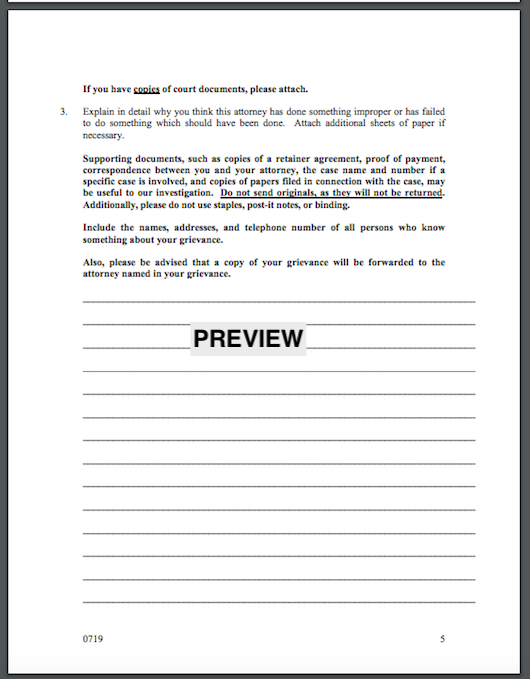 If you have copies of court documents, please attach.

3. Explain in detail why you think this attorney has done something improper or has failed to do something which should have been done. Attach additional sheets of paper if necessary.

Supporting documents, such as copies of a retainer agreement, proof of payment, correspondence between you and your attorney, the case name and number if a specific case is involved, and copies of papers filed in connection with the case, may be useful to our investigation. Do not send originals, as they will not be returned. Additionally, please do not use staples, post-it notes, or binding.

Include the names, addresses, and telephone number of all persons who know something about your grievance.

Also, please be advised that a copy of your grievance will be forwarded to the attorney named in your grievance.

PREVIEW

0719

5